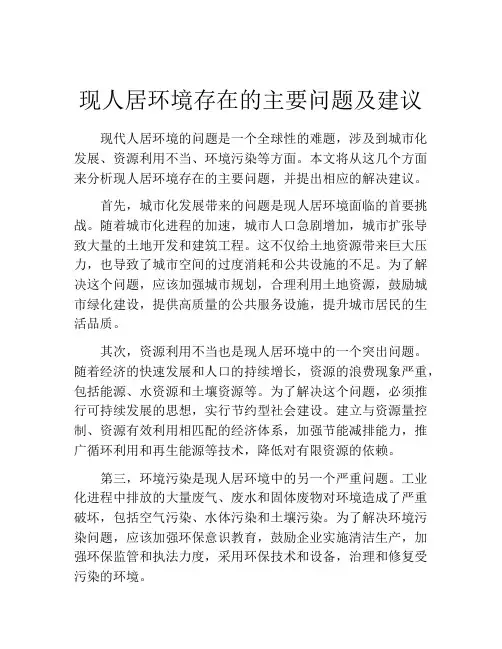 现人居环境存在的主要问题及建议

现代人居环境的问题是一个全球性的难题，涉及到城市化发展、资源利用不当、环境污染等方面。本文将从这几个方面来分析现人居环境存在的主要问题，并提出相应的解决建议。

首先，城市化发展带来的问题是现人居环境面临的首要挑战。随着城市化进程的加速，城市人口急剧增加，城市扩张导致大量的土地开发和建筑工程。这不仅给土地资源带来巨大压力，也导致了城市空间的过度消耗和公共设施的不足。为了解决这个问题，应该加强城市规划，合理利用土地资源，鼓励城市绿化建设，提供高质量的公共服务设施，提升城市居民的生活品质。

其次，资源利用不当也是现人居环境中的一个突出问题。随着经济的快速发展和人口的持续增长，资源的浪费现象严重，包括能源、水资源和土壤资源等。为了解决这个问题，必须推行可持续发展的思想，实行节约型社会建设。建立与资源量控制、资源有效利用相匹配的经济体系，加强节能减排能力，推广循环利用和再生能源等技术，降低对有限资源的依赖。

第三，环境污染是现人居环境中的另一个严重问题。工业化进程中排放的大量废气、废水和固体废物对环境造成了严重破坏，包括空气污染、水体污染和土壤污染。为了解决环境污染问题，应该加强环保意识教育，鼓励企业实施清洁生产，加强环保监管和执法力度，采用环保技术和设备，治理和修复受污染的环境。